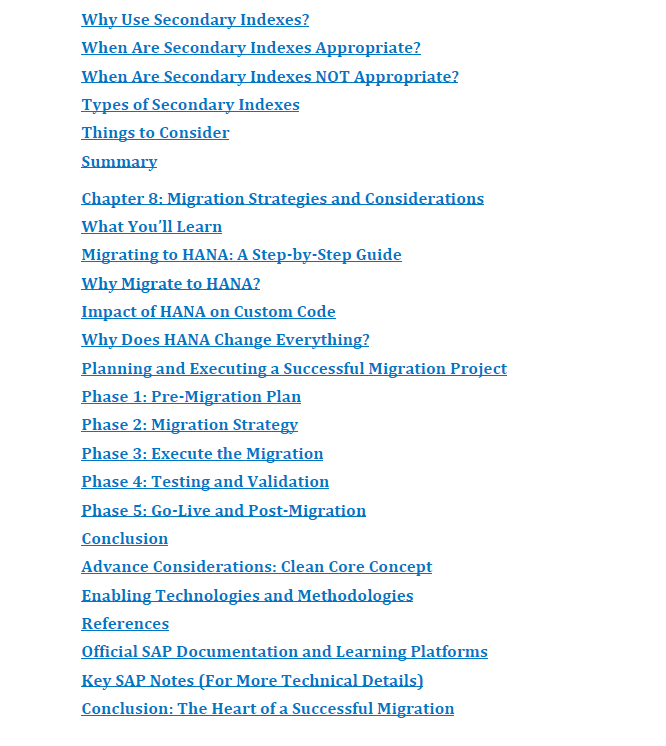 Why Use Secondary Indexes?
When Are Secondary Indexes Appropriate?
When Are Secondary Indexes NOT Appropriate?
Types of Secondary Indexes
Things to Consider
Summary

Chapter 8: Migration Strategies and Considerations
What You'll Learn
Migrating to HANA: A Step-by-Step Guide
Why Migrate to HANA?
Impact of HANA on Custom Code
Why Does HANA Change Everything?
Planning and Executing a Successful Migration Project
Phase 1: Pre-Migration Plan
Phase 2: Migration Strategy
Phase 3: Execute the Migration
Phase 4: Testing and Validation
Phase 5: Go-Live and Post-Migration
Conclusion
Advance Considerations: Clean Core Concept
Enabling Technologies and Methodologies
References
Official SAP Documentation and Learning Platforms
Key SAP Notes (For More Technical Details)
Conclusion: The Heart of a Successful Migration